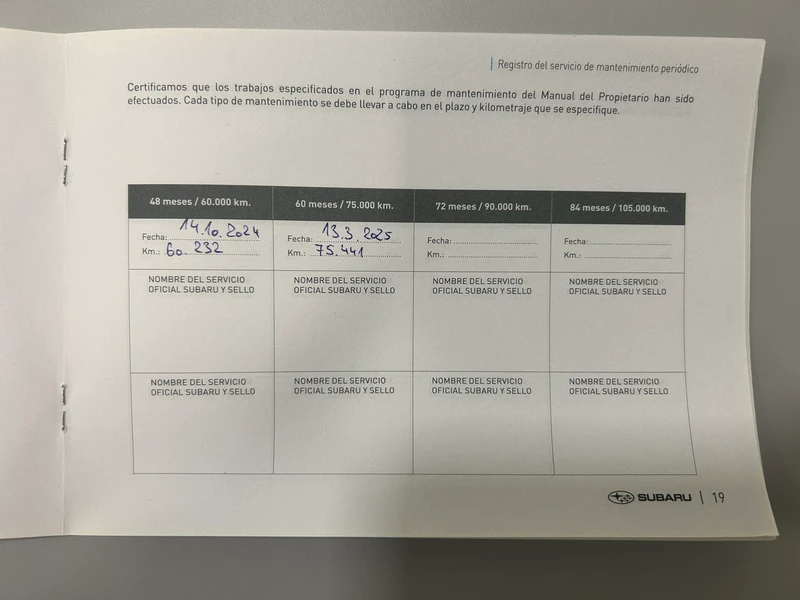 Registro del servicio de mantenimiento periódico

Certificamos que los trabajos especificados en el programa de mantenimiento del Manual del Propietario han sido efectuados. Cada tipo de mantenimiento se debe llevar a cabo en el plazo y kilometraje que se especifique.

| 48 meses / 60.000 km. | 60 meses / 75.000 km. | 72 meses / 90.000 km. | 84 meses / 105.000 km. |
|---|---|---|---|
| Fecha: 14.10.2024 Km.: 60.232 | Fecha: 13.3.2025 Km.: 75.441 | Fecha: ____ Km.: ____ | Fecha: ____ Km.: ____ |
| NOMBRE DEL SERVICIO OFICIAL SUBARU Y SELLO | NOMBRE DEL SERVICIO OFICIAL SUBARU Y SELLO | NOMBRE DEL SERVICIO OFICIAL SUBARU Y SELLO | NOMBRE DEL SERVICIO OFICIAL SUBARU Y SELLO |
| NOMBRE DEL SERVICIO OFICIAL SUBARU Y SELLO | NOMBRE DEL SERVICIO OFICIAL SUBARU Y SELLO | NOMBRE DEL SERVICIO OFICIAL SUBARU Y SELLO | NOMBRE DEL SERVICIO OFICIAL SUBARU Y SELLO |

SUBARU | 19